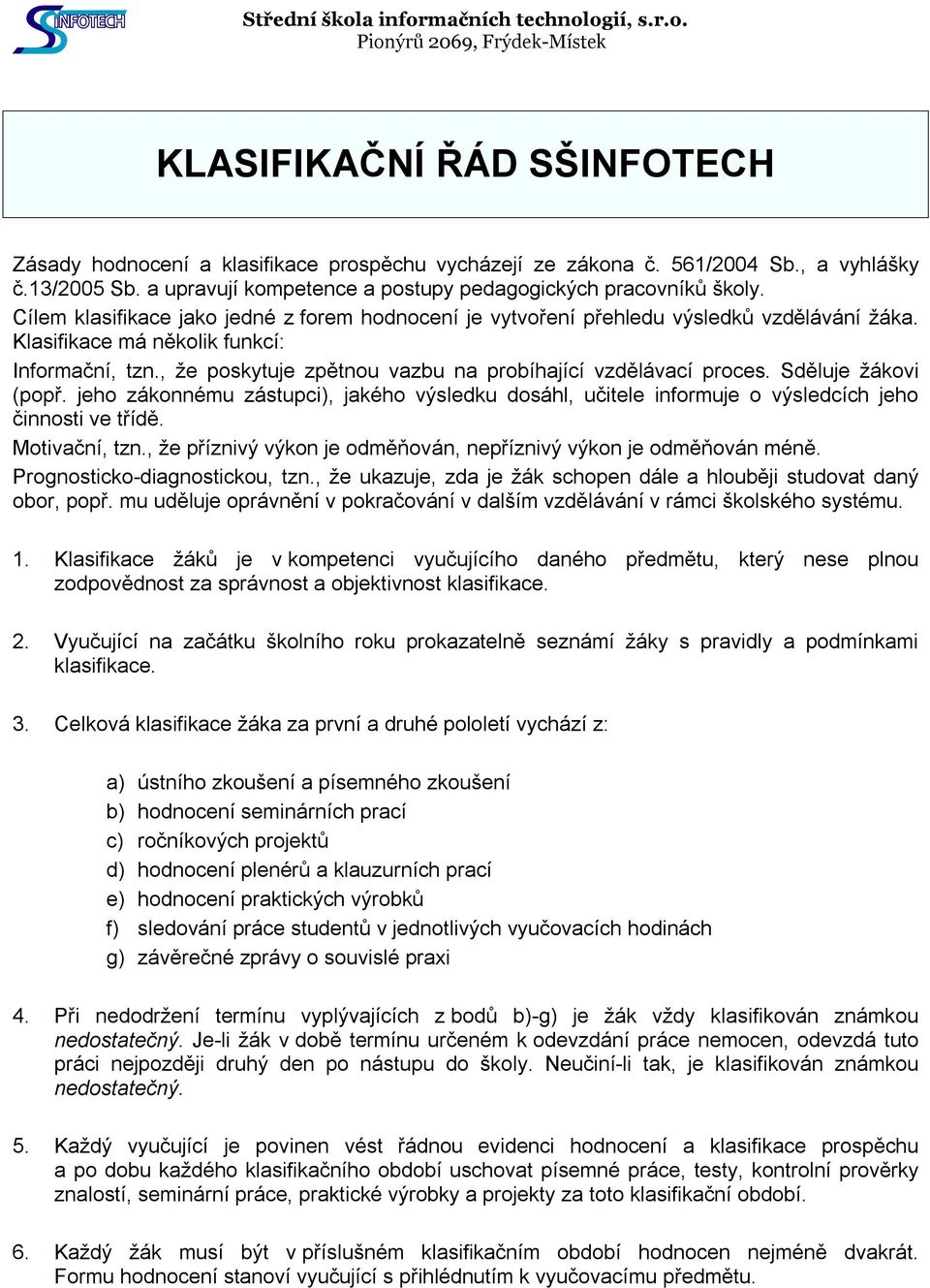 SINFOTECH

Střední škola informačních technologií, s.r.o.
Pionýrů 2069, Frýdek-Místek

KLASIFIKAČNÍ ŘÁD SŠINFOTECH

Zásady hodnocení a klasifikace prospěchu vycházejí ze zákona č. 561/2004 Sb., a vyhlášky č.13/2005 Sb. a upravují kompetence a postupy pedagogických pracovníků školy.
Cílem klasifikace jako jedné z forem hodnocení je vytvoření přehledu výsledků vzdělávání žáka. Klasifikace má několik funkcí:
Informační, tzn., že poskytuje zpětnou vazbu na probíhající vzdělávací proces. Sděluje žákovi (popř. jeho zákonnému zástupci), jakého výsledku dosáhl, učitele informuje o výsledcích jeho činnosti ve třídě.
Motivační, tzn., že příznivý výkon je odměňován, nepříznivý výkon je odměňován méně.
Prognosticko-diagnostickou, tzn., že ukazuje, zda je žák schopen dále a hlouběji studovat daný obor, popř. mu uděluje oprávnění v pokračování v dalším vzdělávání v rámci školského systému.

1. Klasifikace žáků je v kompetenci vyučujícího daného předmětu, který nese plnou zodpovědnost za správnost a objektivnost klasifikace.

2. Vyučující na začátku školního roku prokazatelně seznámí žáky s pravidly a podmínkami klasifikace.

3. Celková klasifikace žáka za první a druhé pololetí vychází z:

a) ústního zkoušení a písemného zkoušení
b) hodnocení seminárních prací
c) ročníkových projektů
d) hodnocení plenérů a klauzurních prací
e) hodnocení praktických výrobků
f) sledování práce studentů v jednotlivých vyučovacích hodinách
g) závěrečné zprávy o souvislé praxi

4. Při nedodržení termínu vyplývajících z bodů b)-g) je žák vždy klasifikován známkou nedostatečný. Je-li žák v době termínu určeném k odevzdání práce nemocen, odevzdá tuto práci nejpozději druhý den po nástupu do školy. Neučiní-li tak, je klasifikován známkou nedostatečný.

5. Každý vyučující je povinen vést řádnou evidenci hodnocení a klasifikace prospěchu a po dobu každého klasifikačního období uschovat písemné práce, testy, kontrolní prověrky znalostí, seminární práce, praktické výrobky a projekty za toto klasifikační období.

6. Každý žák musí být v příslušném klasifikačním období hodnocen nejméně dvakrát. Formu hodnocení stanoví vyučující s přihlédnutím k vyučovacímu předmětu.